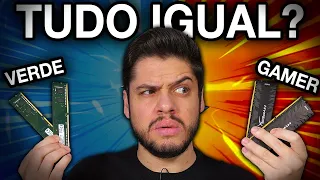 TUDO IGUAL?

VERDE

GAMER